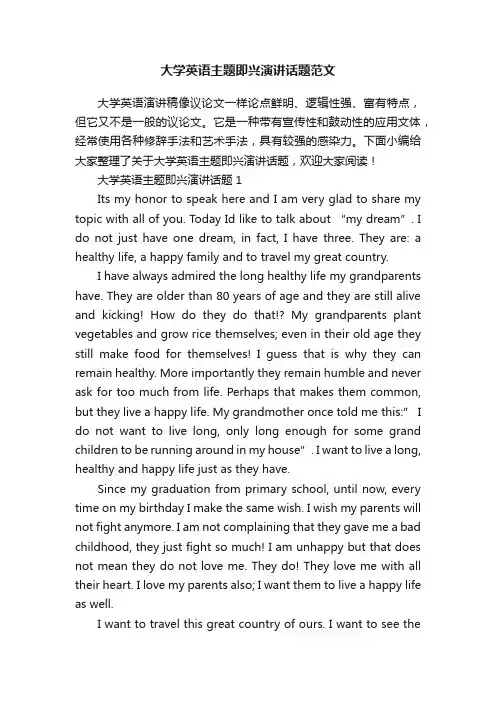 大学英语主题即兴演讲话题范文

大学英语演讲稿像议论文一样论点鲜明、逻辑性强、富有特点，但它又不是一般的议论文。它是一种带有宣传性和鼓动性的应用文体，经常使用各种修辞手法和艺术手法，具有较强的感染力。下面小编给大家整理了关于大学英语主题即兴演讲话题，欢迎大家阅读！

大学英语主题即兴演讲话题 1

Its my honor to speak here and I am very glad to share my topic with all of you. Today Id like to talk about "my dream". I do not just have one dream, in fact, I have three. They are: a healthy life, a happy family and to travel my great country.

I have always admired the long healthy life my grandparents have. They are older than 80 years of age and they are still alive and kicking! How do they do that!? My grandparents plant vegetables and grow rice themselves; even in their old age they still make food for themselves! I guess that is why they can remain healthy. More importantly they remain humble and never ask for too much from life. Perhaps that makes them common, but they live a happy life. My grandmother once told me this:" I do not want to live long, only long enough for some grand children to be running around in my house". I want to live a long, healthy and happy life just as they have.

Since my graduation from primary school, until now, every time on my birthday I make the same wish. I wish my parents will not fight anymore. I am not complaining that they gave me a bad childhood, they just fight so much! I am unhappy but that does not mean they do not love me. They do! They love me with all their heart. I love my parents also; I want them to live a happy life as well.

I want to travel this great country of ours. I want to see the